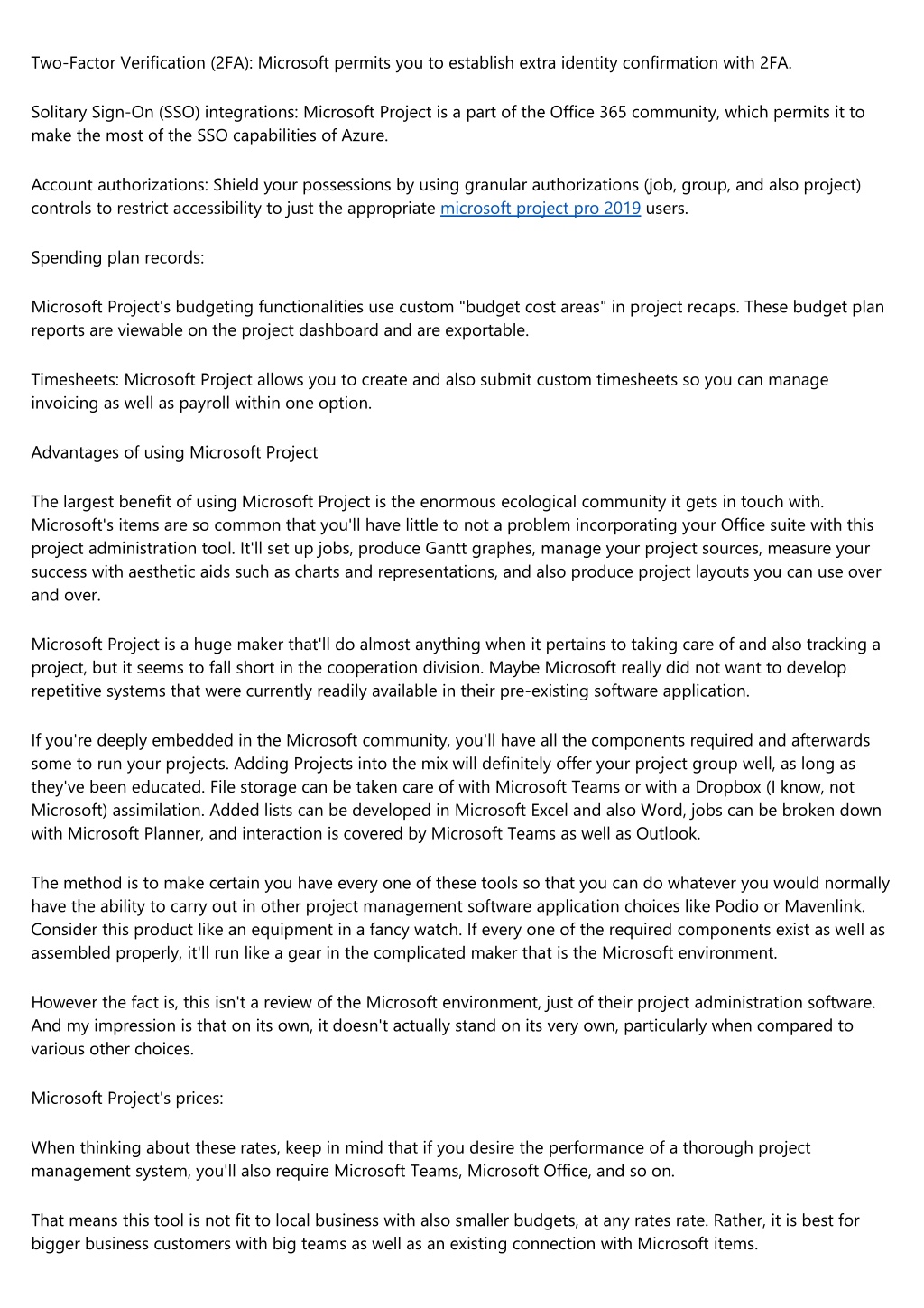 Two-Factor Verification (2FA): Microsoft permits you to establish extra identity confirmation with 2FA.

Solitary Sign-On (SSO) integrations: Microsoft Project is a part of the Office 365 community, which permits it to make the most of the SSO capabilities of Azure.

Account authorizations: Shield your possessions by using granular authorizations (job, group, and also project) controls to restrict accessibility to just the appropriate microsoft project pro 2019 users.

Spending plan records:

Microsoft Project's budgeting functionalities use custom "budget cost areas" in project recaps. These budget plan reports are viewable on the project dashboard and are exportable.

Timesheets: Microsoft Project allows you to create and also submit custom timesheets so you can manage invoicing as well as payroll within one option.

Advantages of using Microsoft Project

The largest benefit of using Microsoft Project is the enormous ecological community it gets in touch with. Microsoft's items are so common that you'll have little to not a problem incorporating your Office suite with this project administration tool. It'll set up jobs, produce Gantt graphes, manage your project sources, measure your success with aesthetic aids such as charts and representations, and also produce project layouts you can use over and over.

Microsoft Project is a huge maker that'll do almost anything when it pertains to taking care of and also tracking a project, but it seems to fall short in the cooperation division. Maybe Microsoft really did not want to develop repetitive systems that were currently readily available in their pre-existing software application.

If you're deeply embedded in the Microsoft community, you'll have all the components required and afterwards some to run your projects. Adding Projects into the mix will definitely offer your project group well, as long as they've been educated. File storage can be taken care of with Microsoft Teams or with a Dropbox (I know, not Microsoft) assimilation. Added lists can be developed in Microsoft Excel and also Word, jobs can be broken down with Microsoft Planner, and interaction is covered by Microsoft Teams as well as Outlook.

The method is to make certain you have every one of these tools so that you can do whatever you would normally have the ability to carry out in other project management software application choices like Podio or Mavenlink. Consider this product like an equipment in a fancy watch. If every one of the required components exist as well as assembled properly, it'll run like a gear in the complicated maker that is the Microsoft environment.

However the fact is, this isn't a review of the Microsoft environment, just of their project administration software. And my impression is that on its own, it doesn't actually stand on its very own, particularly when compared to various other choices.

Microsoft Project's prices:

When thinking about these rates, keep in mind that if you desire the performance of a thorough project management system, you'll also require Microsoft Teams, Microsoft Office, and so on.

That means this tool is not fit to local business with also smaller budgets, at any rates rate. Rather, it is best for bigger business customers with big teams as well as an existing connection with Microsoft items.